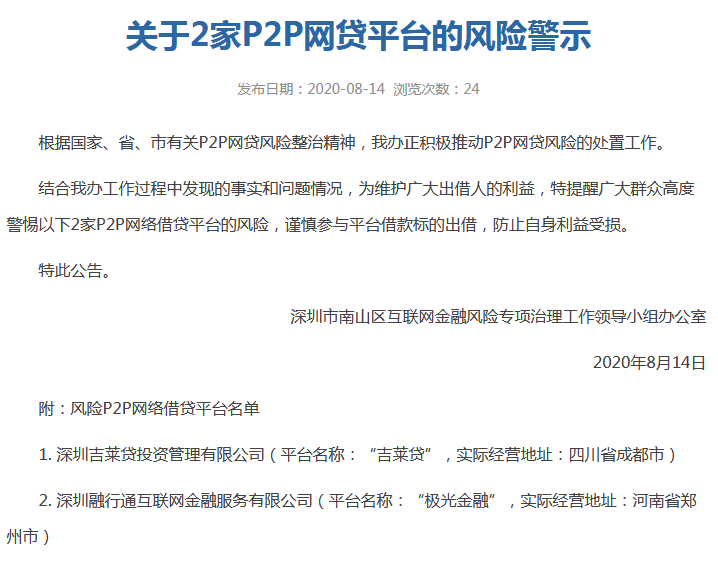 关于2家P2P网贷平台的风险警示

发布日期：2020-08-14 浏览次数：24

根据国家、省、市有关P2P网贷风险整治精神，我办正积极推动P2P网贷风险的处置工作。

结合我办工作过程中发现的事实和问题情况，为维护广大出借人的利益，特提醒广大群众高度警惕以下2家P2P网络借贷平台的风险，谨慎参与平台借款标的出借，防止自身利益受损。

特此公告。

深圳市南山区互联网金融风险专项治理工作领导小组办公室

2020年8月14日

附：风险P2P网络借贷平台名单

1. 深圳吉莱贷投资管理有限公司（平台名称：“吉莱贷”，实际经营地址：四川省成都市）

2. 深圳融行通互联网金融服务有限公司（平台名称：“极光金融”，实际经营地址：河南省郑州市）